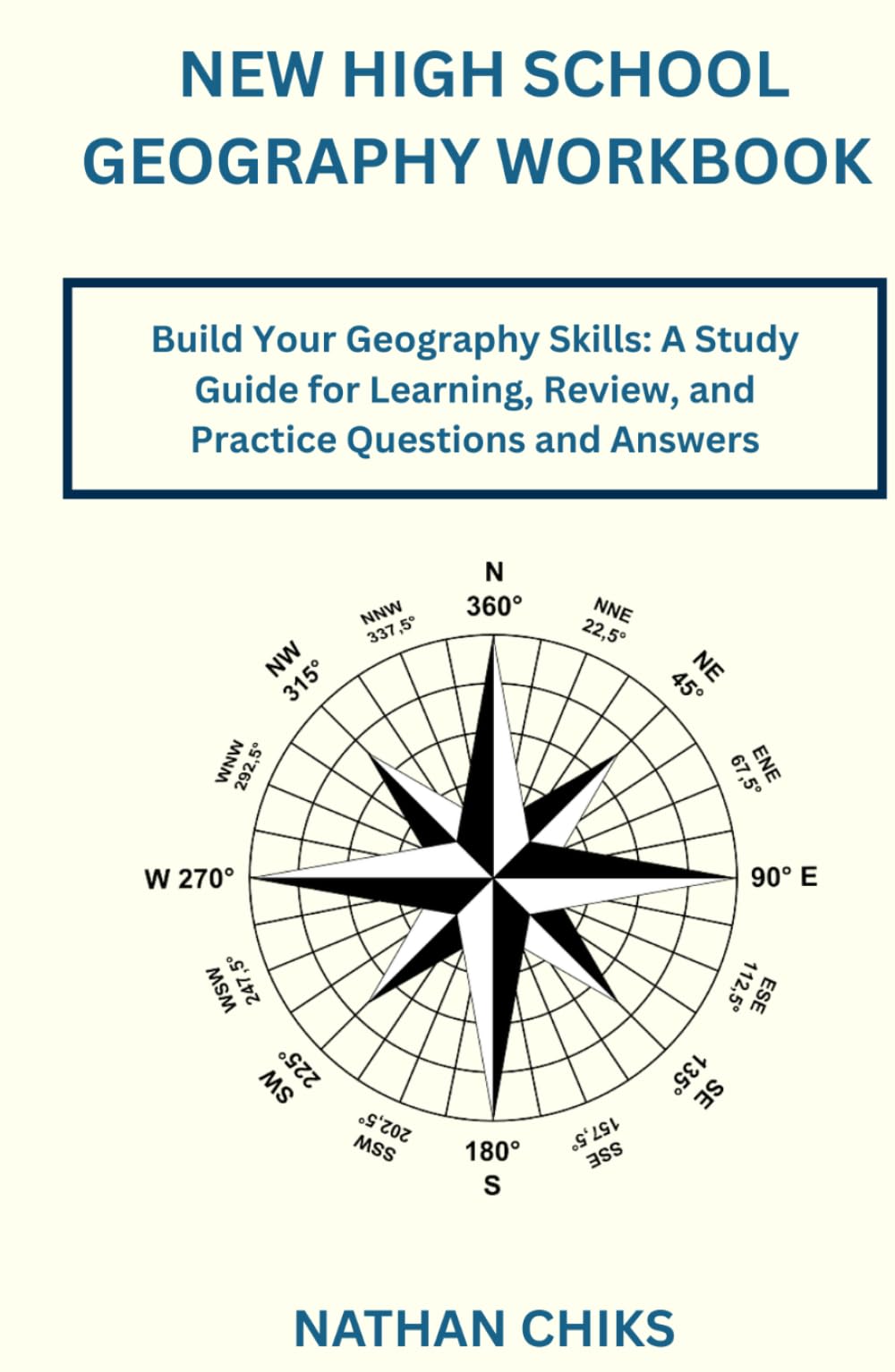 NEW HIGH SCHOOL GEOGRAPHY WORKBOOK

Build Your Geography Skills: A Study Guide for Learning, Review, and Practice Questions and Answers

N
360°
NNE
22,5°
NE
45°
ENE
67,5°
90° E
ESE
112,5°
SE
135°
SSE
157,5°
180°
S
SSW
202,5°
SW
225°
WSW
247,5°
W 270°
WNW
292,5°
NW
315°
NNW
337,5°

NATHAN CHIKS